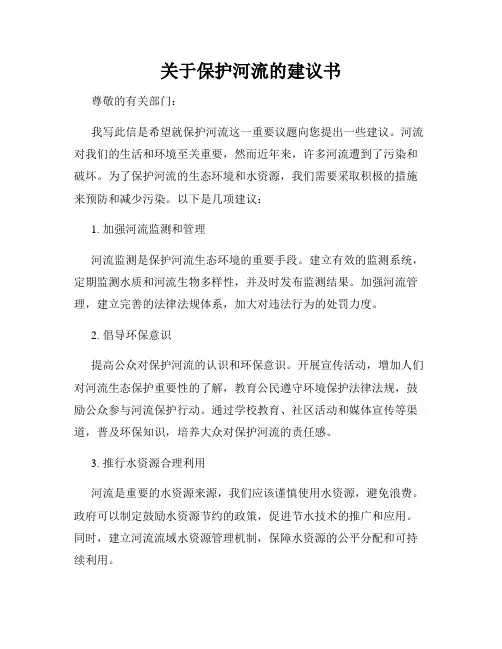 关于保护河流的建议书

尊敬的有关部门：

我写此信是希望就保护河流这一重要议题向您提出一些建议。河流对我们的生活和环境至关重要，然而近年来，许多河流遭到了污染和破坏。为了保护河流的生态环境和水资源，我们需要采取积极的措施来预防和减少污染。以下是几项建议：

1. 加强河流监测和管理

河流监测是保护河流生态环境的重要手段。建立有效的监测系统，定期监测水质和河流生物多样性，并及时发布监测结果。加强河流管理，建立完善的法律法规体系，加大对违法行为的处罚力度。

2. 倡导环保意识

提高公众对保护河流的认识和环保意识。开展宣传活动，增加人们对河流生态保护重要性的了解，教育公民遵守环境保护法律法规，鼓励公众参与河流保护行动。通过学校教育、社区活动和媒体宣传等渠道，普及环保知识，培养大众对保护河流的责任感。

3. 推行水资源合理利用

河流是重要的水资源来源，我们应该谨慎使用水资源，避免浪费。政府可以制定鼓励水资源节约的政策，促进节水技术的推广和应用。同时，建立河流流域水资源管理机制，保障水资源的公平分配和可持续利用。